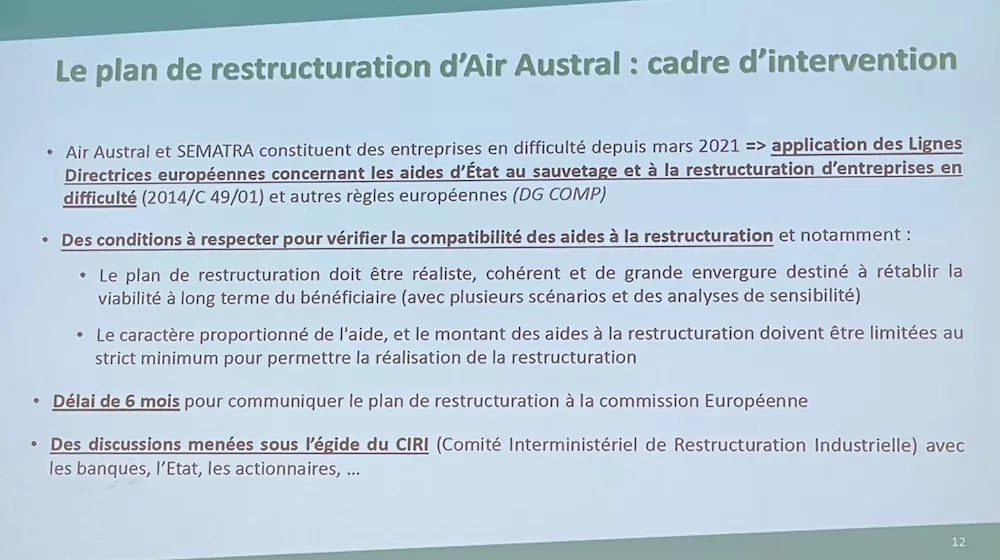 Le plan de restructuration d'Air Austral : cadre d'intervention

• Air Austral et SEMATRA constituent des entreprises en difficulté depuis mars 2021 => application des Lignes Directrices européennes concernant les aides d'État au sauvetage et à la restructuration d'entreprises en difficulté (2014/C 49/01) et autres règles européennes (DG COMP)

• Des conditions à respecter pour vérifier la compatibilité des aides à la restructuration et notamment :

• Le plan de restructuration doit être réaliste, cohérent et de grande envergure destiné à rétablir la viabilité à long terme du bénéficiaire (avec plusieurs scénarios et des analyses de sensibilité)

• Le caractère proportionné de l'aide, et le montant des aides à la restructuration doivent être limitées au strict minimum pour permettre la réalisation de la restructuration

• Délai de 6 mois pour communiquer le plan de restructuration à la commission Européenne

• Des discussions menées sous l'égide du CIRI (Comité Interministériel de Restructuration Industrielle) avec les banques, l'Etat, les actionnaires, ...

12